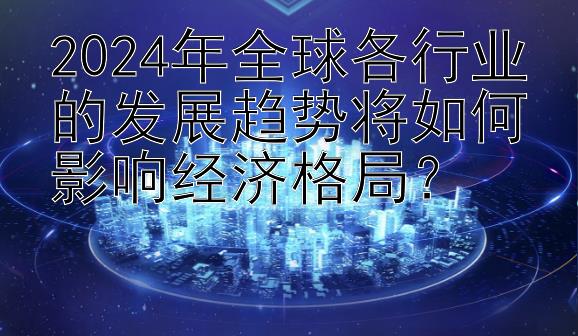 2024年全球各行业的发展趋势将如何影响经济格局？